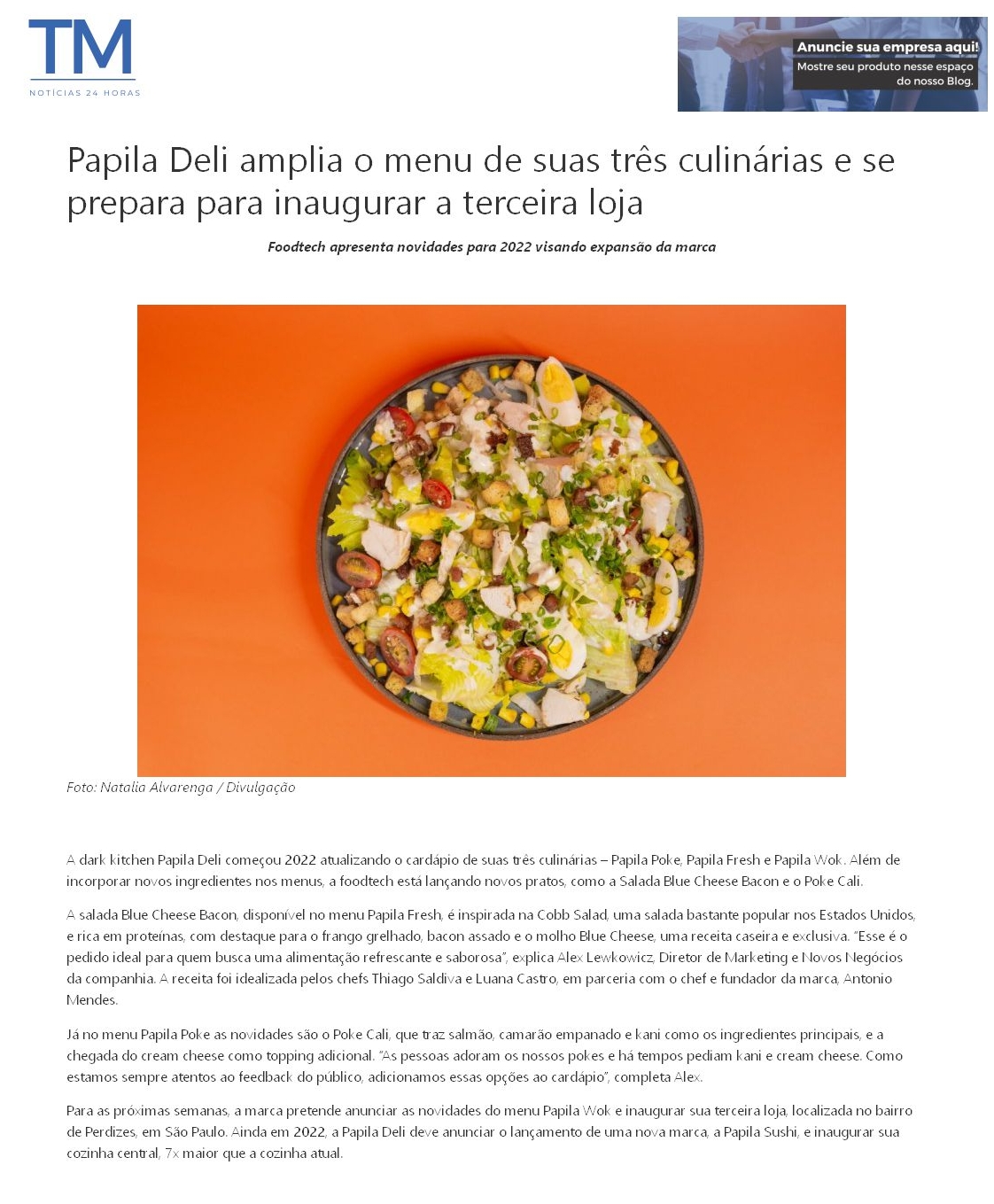 TM
NOTÍCIAS 24 HORAS

Anuncie sua empresa aqui!
Mostre seu produto nesse espaço do nosso Blog.

Papila Deli amplia o menu de suas três culinárias e se prepara para inaugurar a terceira loja

Foodtech apresenta novidades para 2022 visando expansão da marca

Foto: Natalia Alvarenga / Divulgação

A dark kitchen Papila Deli começou 2022 atualizando o cardápio de suas três culinárias – Papila Poke, Papila Fresh e Papila Wok. Além de incorporar novos ingredientes nos menus, a foodtech está lançando novos pratos, como a Salada Blue Cheese Bacon e o Poke Cali.

A salada Blue Cheese Bacon, disponível no menu Papila Fresh, é inspirada na Cobb Salad, uma salada bastante popular nos Estados Unidos, e rica em proteínas, com destaque para o frango grelhado, bacon assado e o molho Blue Cheese, uma receita caseira e exclusiva. "Esse é o pedido ideal para quem busca uma alimentação refrescante e saborosa", explica Alex Lewkowicz, Diretor de Marketing e Novos Negócios da companhia. A receita foi idealizada pelos chefs Thiago Saldiva e Luana Castro, em parceria com o chef e fundador da marca, Antonio Mendes.

Já no menu Papila Poke as novidades são o Poke Cali, que traz salmão, camarão empanado e kani como os ingredientes principais, e a chegada do cream cheese como topping adicional. "As pessoas adoram os nossos pokes e há tempos pediam kani e cream cheese. Como estamos sempre atentos ao feedback do público, adicionamos essas opções ao cardápio", completa Alex.

Para as próximas semanas, a marca pretende anunciar as novidades do menu Papila Wok e inaugurar sua terceira loja, localizada no bairro de Perdizes, em São Paulo. Ainda em 2022, a Papila Deli deve anunciar o lançamento de uma nova marca, a Papila Sushi, e inaugurar sua cozinha central, 7x maior que a cozinha atual.